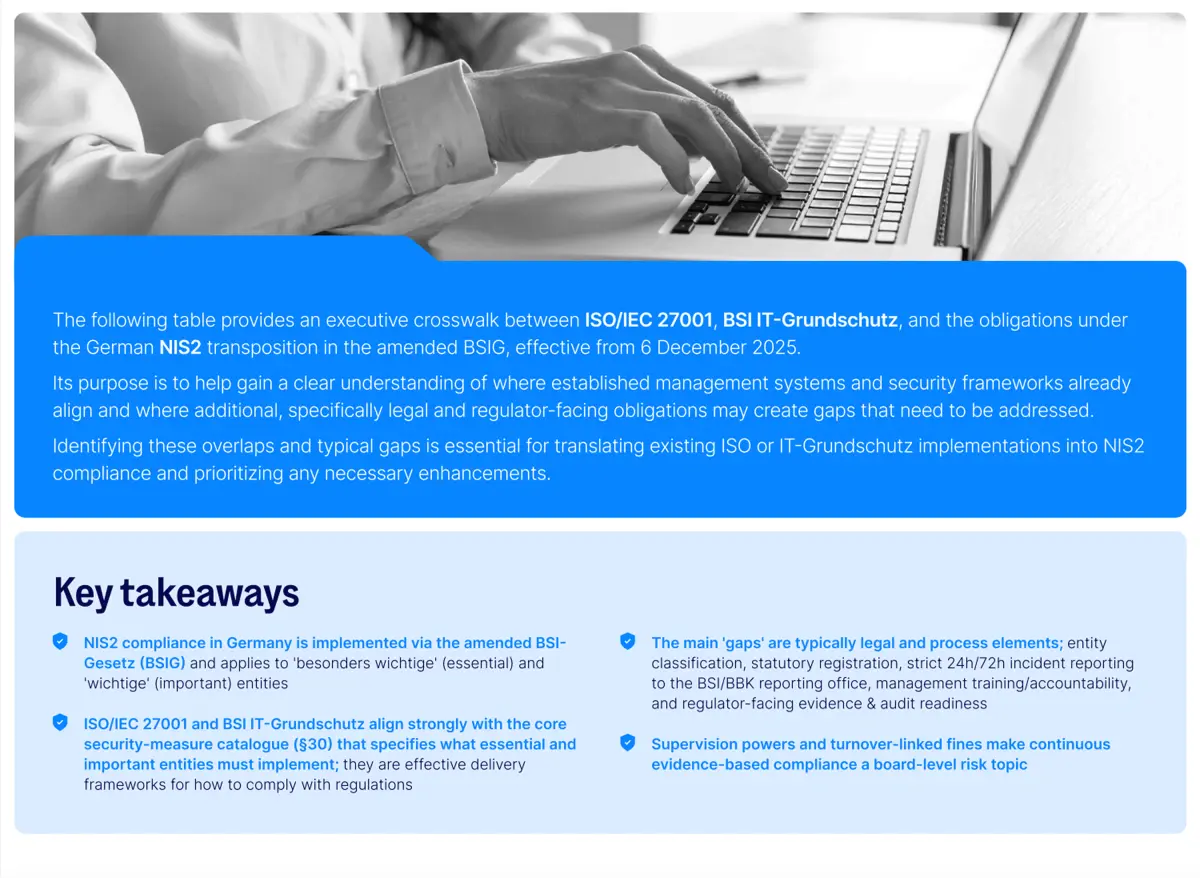 The following table provides an executive crosswalk between ISO/IEC 27001, BSI IT-Grundschutz, and the obligations under the German NIS2 transposition in the amended BSIG, effective from 6 December 2025.

Its purpose is to help gain a clear understanding of where established management systems and security frameworks already align and where additional, specifically legal and regulator-facing obligations may create gaps that need to be addressed.

Identifying these overlaps and typical gaps is essential for translating existing ISO or IT-Grundschutz implementations into NIS2 compliance and prioritizing any necessary enhancements.

Key takeaways

NIS2 compliance in Germany is implemented via the amended BSI-Gesetz (BSIG) and applies to 'besonders wichtige' (essential) and 'wichtige' (important) entities

ISO/IEC 27001 and BSI IT-Grundschutz align strongly with the core security-measure catalogue (§30) that specifies what essential and important entities must implement; they are effective delivery frameworks for how to comply with regulations

The main 'gaps' are typically legal and process elements; entity classification, statutory registration, strict 24h/72h incident reporting to the BSI/BBK reporting office, management training/accountability, and regulator-facing evidence & audit readiness

Supervision powers and turnover-linked fines make continuous evidence-based compliance a board-level risk topic